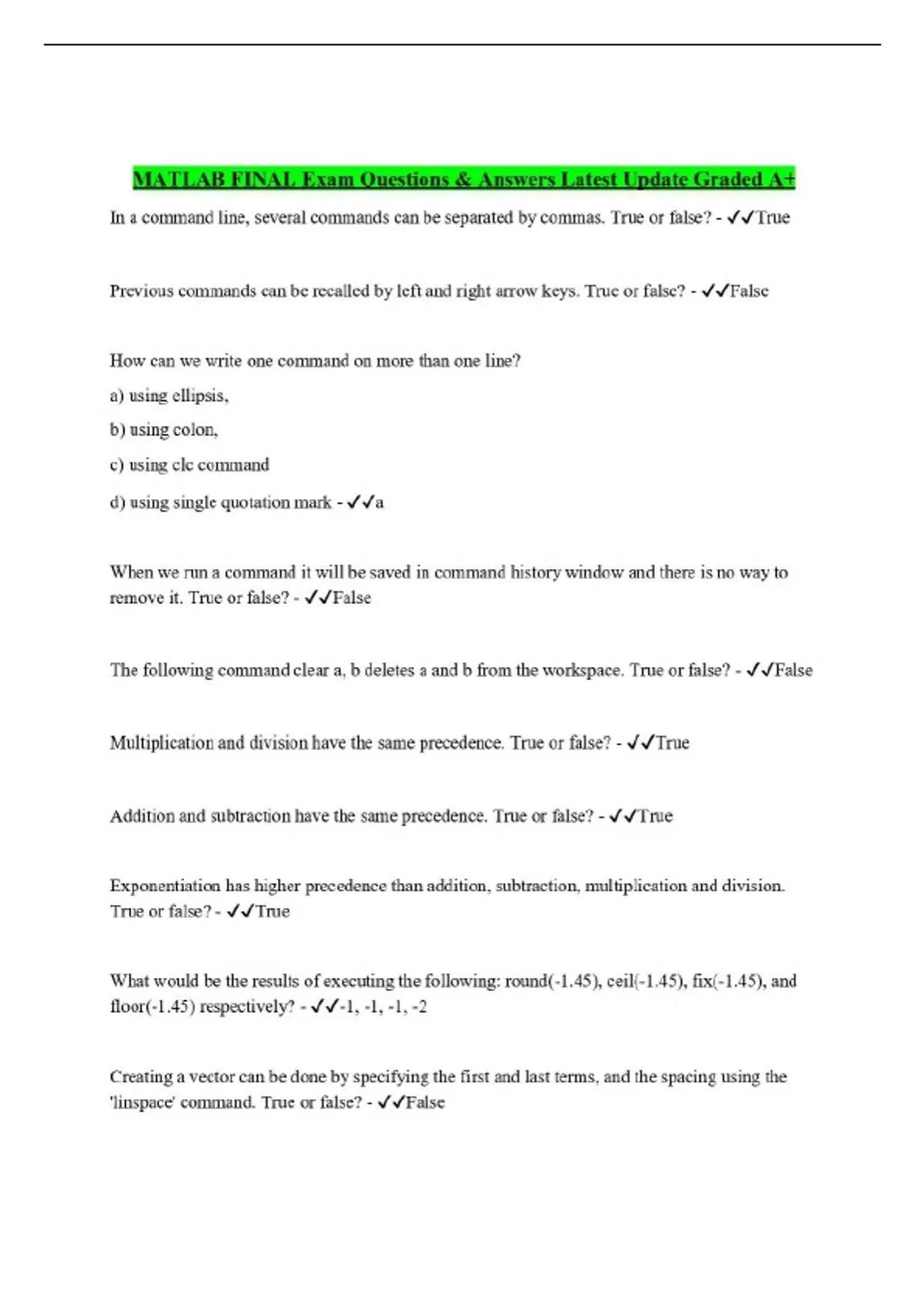 MATLAB FINAL Exam Questions & Answers Latest Update Graded A+

In a command line, several commands can be separated by commas. True or false? - ✓✓True

Previous commands can be recalled by left and right arrow keys. True or false? - ✓✓False

How can we write one command on more than one line?

a) using ellipsis,

b) using colon,

c) using clc command

d) using single quotation mark - ✓✓a

When we run a command it will be saved in command history window and there is no way to remove it. True or false? - ✓✓False

The following command clear a, b deletes a and b from the workspace. True or false? - ✓✓False

Multiplication and division have the same precedence. True or false? - ✓✓True

Addition and subtraction have the same precedence. True or false? - ✓✓True

Exponentiation has higher precedence than addition, subtraction, multiplication and division. True or false? - ✓✓True

What would be the results of executing the following: round(-1.45), ceil(-1.45), fix(-1.45), and floor(-1.45) respectively? - ✓✓-1, -1, -1, -2

Creating a vector can be done by specifying the first and last terms, and the spacing using the 'linspace' command. True or false? - ✓✓False